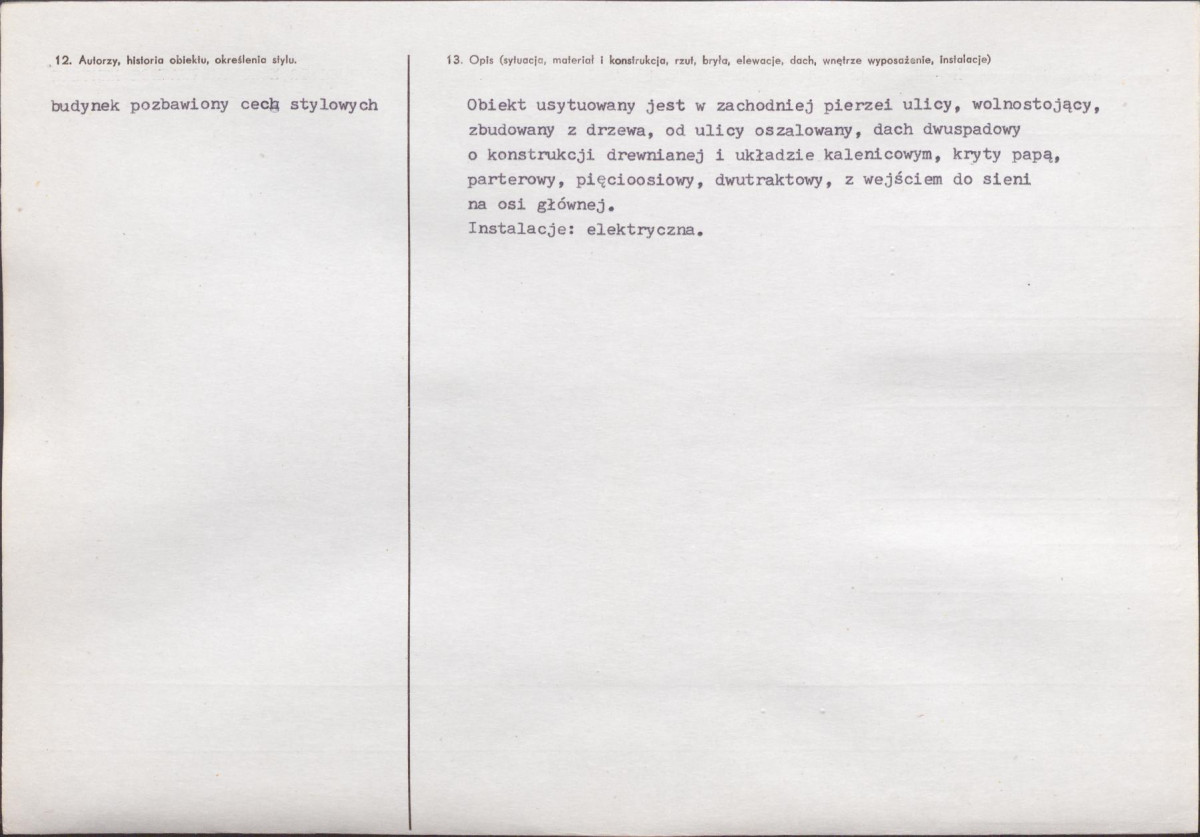 12. Autorzy, historia obiektu, określenia stylu.

budynek pozbawiony cech stylowych

13. Opis (sytuacja, materiał i konstrukcja, rzut, bryła, elewacje, dach, wnętrze wyposażenie, instalacje)

Obiekt usytuowany jest w zachodniej pierzei ulicy, wolnostojący, zbudowany z drzewa, od ulicy oszalowany, dach dwuspadowy o konstrukcji drewnianej i układzie kalenicowym, kryty papą, parterowy, pięcioosiowy, dwutraktowy, z wejściem do sieni na osi głównej.
Instalacje: elektryczna.